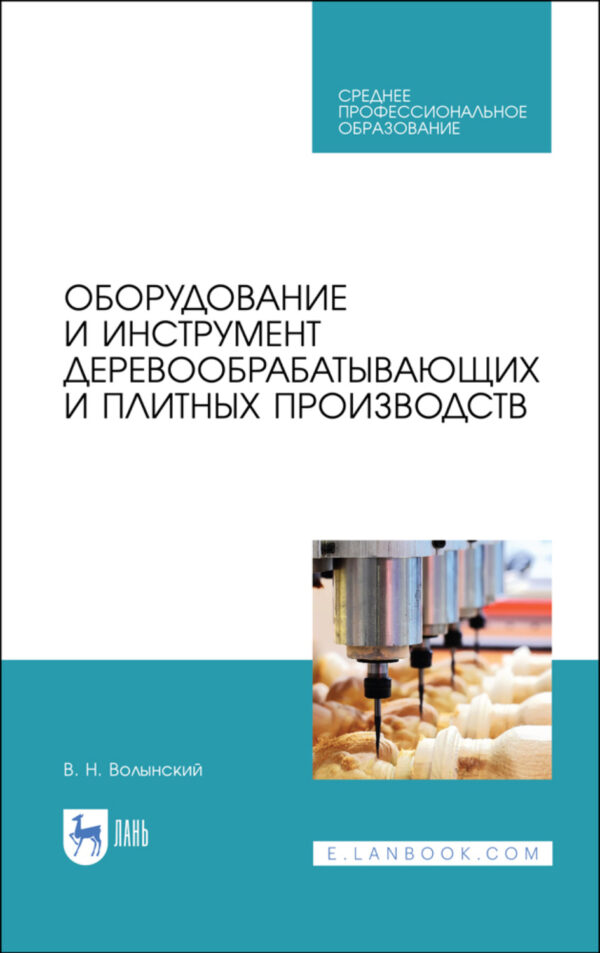 СРЕДНЕЕ ПРОФЕССИОНАЛЬНОЕ ОБРАЗОВАНИЕ

ОБОРУДОВАНИЕ И ИНСТРУМЕНТ ДЕРЕВООБРАБАТЫВАЮЩИХ И ПЛИТНЫХ ПРОИЗВОДСТВ

В. Н. Волынский

ЛАНЬ

E.LANBOOK.COM